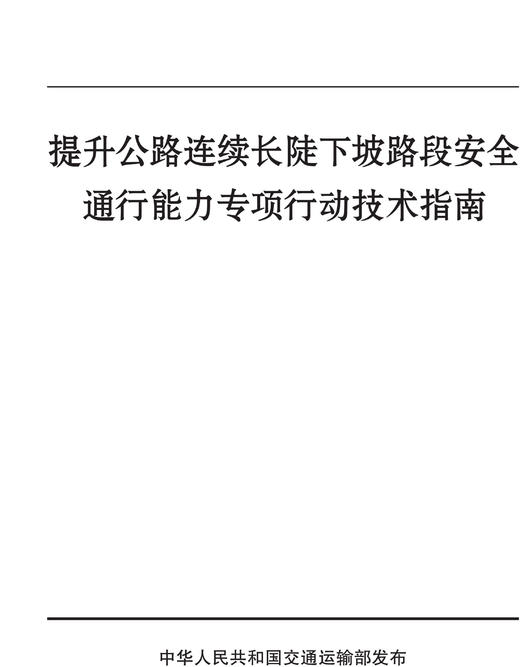 提升公路连续长陡下坡路段安全通行能力专项行动技术指南

中华人民共和国交通运输部发布